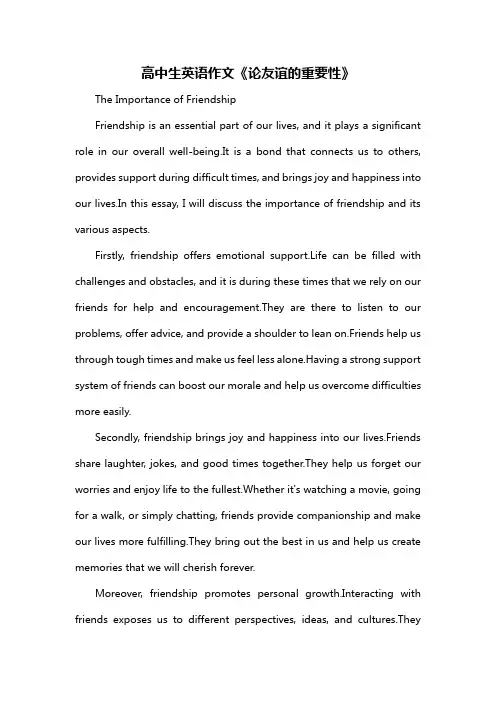 高中生英语作文《论友谊的重要性》

The Importance of Friendship

Friendship is an essential part of our lives, and it plays a significant role in our overall well-being.It is a bond that connects us to others, provides support during difficult times, and brings joy and happiness into our lives.In this essay, I will discuss the importance of friendship and its various aspects.

Firstly, friendship offers emotional support.Life can be filled with challenges and obstacles, and it is during these times that we rely on our friends for help and encouragement.They are there to listen to our problems, offer advice, and provide a shoulder to lean on.Friends help us through tough times and make us feel less alone.Having a strong support system of friends can boost our morale and help us overcome difficulties more easily.

Secondly, friendship brings joy and happiness into our lives.Friends share laughter, jokes, and good times together.They help us forget our worries and enjoy life to the fullest.Whether it's watching a movie, going for a walk, or simply chatting, friends provide companionship and make our lives more fulfilling.They bring out the best in us and help us create memories that we will cherish forever.

Moreover, friendship promotes personal growth.Interacting with friends exposes us to different perspectives, ideas, and cultures.They